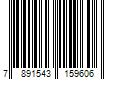 7 891543 159606